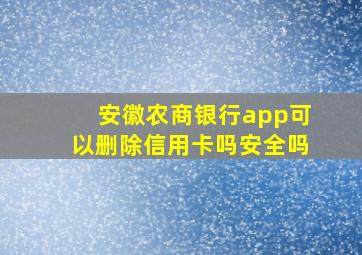 安徽农商银行app可以删除信用卡吗安全吗